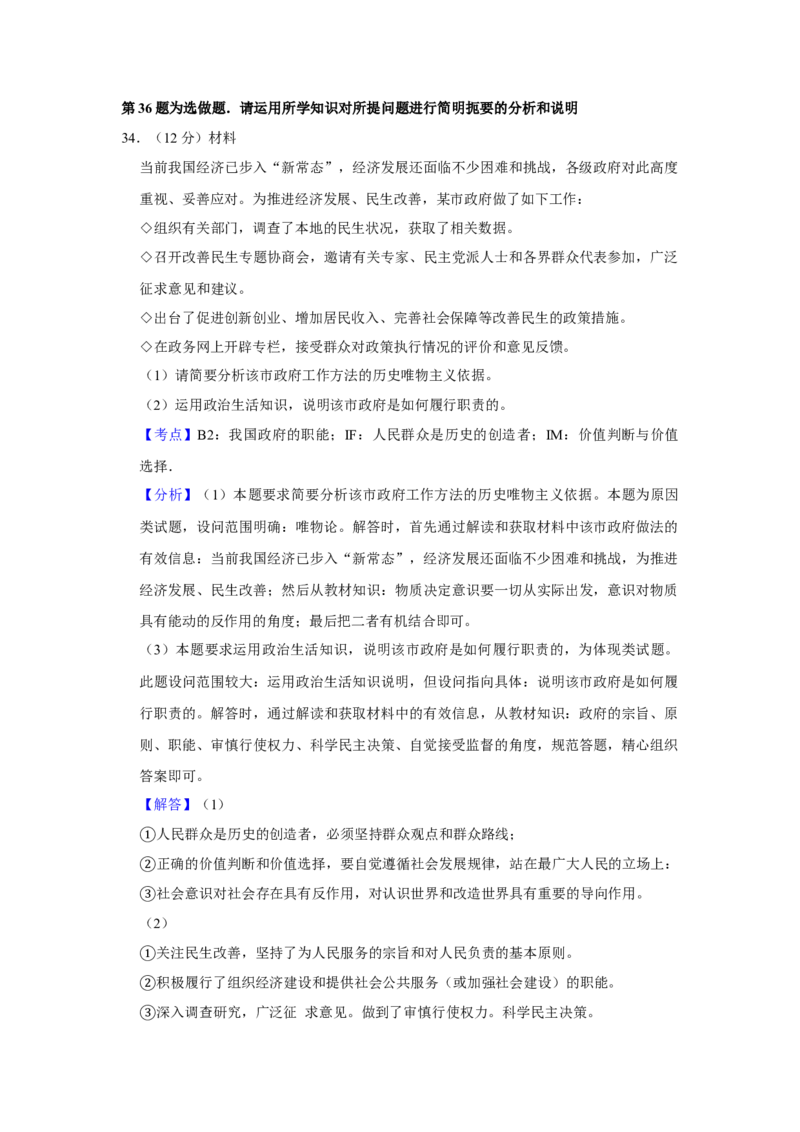 第36题为选做题．请运用所学知识对所提问题进行简明扼要的分析和说明

34．（12分）材料

当前我国经济已步入“新常态”，经济发展还面临不少困难和挑战，各级政府对此高度重视、妥善应对。为推进经济发展、民生改善，某市政府做了如下工作：

◇组织有关部门，调查了本地的民生状况，获取了相关数据。

◇召开改善民生专题协商会，邀请有关专家、民主党派人士和各界群众代表参加，广泛征求意见和建议。

◇出台了促进创新创业、增加居民收入、完善社会保障等改善民生的政策措施。

◇在政务网上开辟专栏，接受群众对政策执行情况的评价和意见反馈。

（1）请简要分析该市政府工作方法的历史唯物主义依据。

（2）运用政治生活知识，说明该市政府是如何履行职责的。

【考点】B2：我国政府的职能；IF：人民群众是历史的创造者；IM：价值判断与价值选择．

【分析】（1）本题要求简要分析该市政府工作方法的历史唯物主义依据。本题为原因类试题，设问范围明确：唯物论。解答时，首先通过解读和获取材料中该市政府做法的有效信息：当前我国经济已步入“新常态”，经济发展还面临不少困难和挑战，为推进经济发展、民生改善；然后从教材知识：物质决定意识要一切从实际出发，意识对物质具有能动的反作用的角度；最后把二者有机结合即可。

（3）本题要求运用政治生活知识，说明该市政府是如何履行职责的，为体现类试题。此题设问范围较大：运用政治生活知识说明，但设问指向具体：说明该市政府是如何履行职责的。解答时，通过解读和获取材料中的有效信息，从教材知识：政府的宗旨、原则、职能、审慎行使权力、科学民主决策、自觉接受监督的角度，规范答题，精心组织答案即可。

【解答】（1）

①人民群众是历史的创造者，必须坚持群众观点和群众路线；

②正确的价值判断和价值选择，要自觉遵循社会发展规律，站在最广大人民的立场上；

③社会意识对社会存在具有反作用，对认识世界和改造世界具有重要的导向作用。

（2）

①关注民生改善，坚持了为人民服务的宗旨和对人民负责的基本原则。

②积极履行了组织经济建设和提供社会公共服务（或加强社会建设）的职能。

③深入调查研究，广泛征 求意见。做到了审慎行使权力。科学民主决策。